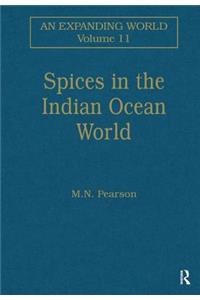 AN EXPANDING WORLD
Volume 11

Spices in the Indian Ocean World

M.N. Pearson

R